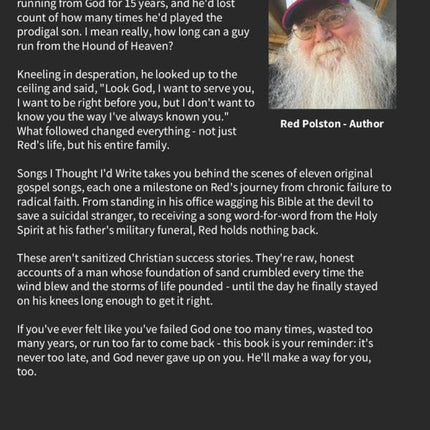 running from God for 15 years, and he'd lost count of how many times he'd played the prodigal son. I mean really, how long can a guy run from the Hound of Heaven?

Kneeling in desperation, he looked up to the ceiling and said, "Look God, I want to serve you, I want to be right before you, but I don't want to know you the way I've always known you." What followed changed everything - not just Red's life, but his entire family.

Red Polston - Author

Songs I Thought I'd Write takes you behind the scenes of eleven original gospel songs, each one a milestone on Red's journey from chronic failure to radical faith. From standing in his office wagging his Bible at the devil to save a suicidal stranger, to receiving a song word-for-word from the Holy Spirit at his father's military funeral, Red holds nothing back.

These aren't sanitized Christian success stories. They're raw, honest accounts of a man whose foundation of sand crumbled every time the wind blew and the storms of life pounded - until the day he finally stayed on his knees long enough to get it right.

If you've ever felt like you've failed God one too many times, wasted too many years, or run too far to come back - this book is your reminder: it's never too late, and God never gave up on you. He'll make a way for you, too.